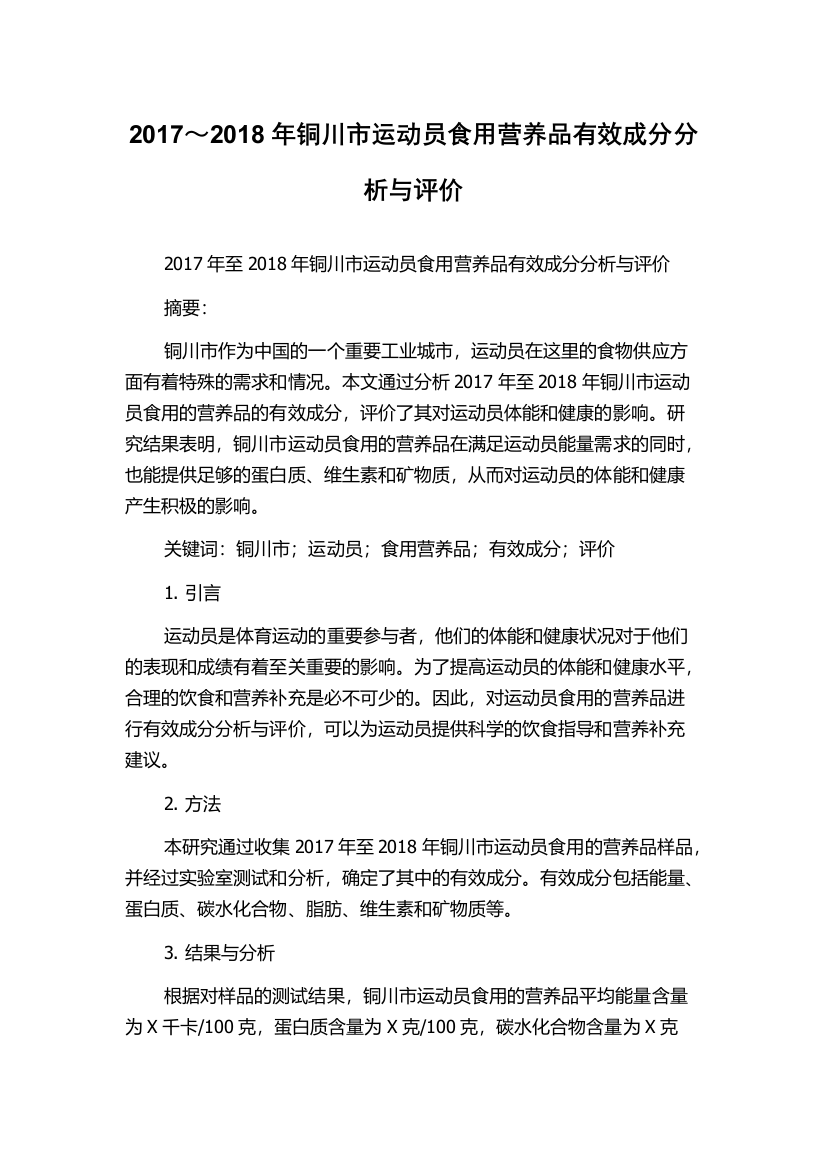 2017～2018 年铜川市运动员食用营养品有效成分分析与评价

2017 年至 2018 年铜川市运动员食用营养品有效成分分析与评价

摘要：

铜川市作为中国的一个重要工业城市，运动员在这里的食物供应方面有着特殊的需求和情况。本文通过分析 2017 年至 2018 年铜川市运动员食用的营养品的有效成分，评价了其对运动员体能和健康的影响。研究结果表明，铜川市运动员食用的营养品在满足运动员能量需求的同时，也能提供足够的蛋白质、维生素和矿物质，从而对运动员的体能和健康产生积极的影响。

关键词：铜川市；运动员；食用营养品；有效成分；评价

1. 引言

运动员是体育运动的重要参与者，他们的体能和健康状况对于他们的表现和成绩有着至关重要的影响。为了提高运动员的体能和健康水平，合理的饮食和营养补充是必不可少的。因此，对运动员食用的营养品进行有效成分分析与评价，可以为运动员提供科学的饮食指导和营养补充建议。

2. 方法

本研究通过收集 2017 年至 2018 年铜川市运动员食用的营养品样品，并经过实验室测试和分析，确定了其中的有效成分。有效成分包括能量、蛋白质、碳水化合物、脂肪、维生素和矿物质等。

3. 结果与分析

根据对样品的测试结果，铜川市运动员食用的营养品平均能量含量为 X 千卡/100 克，蛋白质含量为 X 克/100 克，碳水化合物含量为 X 克